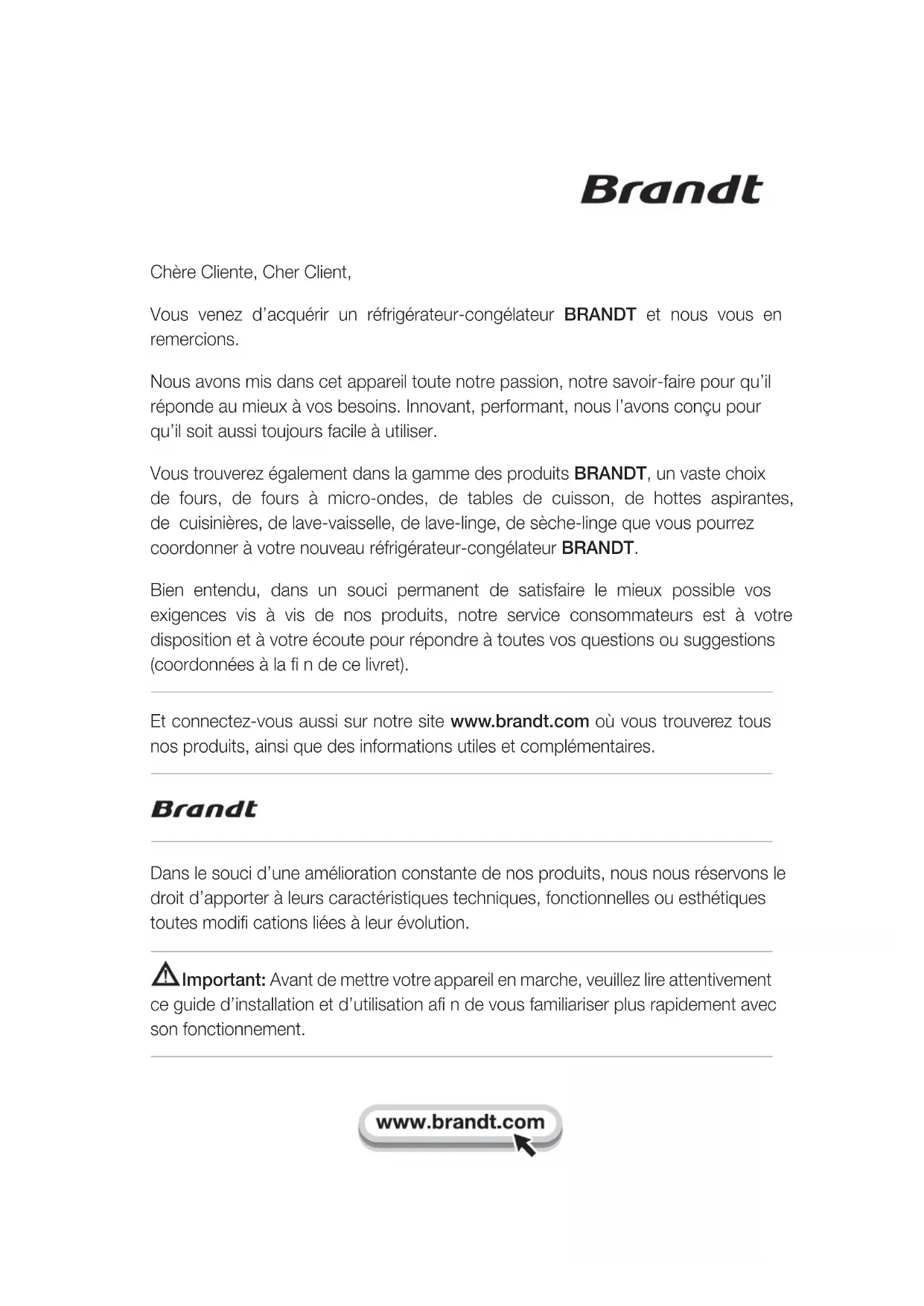 Brandt

Chère Cliente, Cher Client,

Vous venez d'acquérir un réfrigérateur-congélateur BRANDT et nous vous en remercions.

Nous avons mis dans cet appareil toute notre passion, notre savoir-faire pour qu'il réponde au mieux à vos besoins. Innovant, performant, nous l'avons conçu pour qu'il soit aussi toujours facile à utiliser.

Vous trouverez également dans la gamme des produits BRANDT, un vaste choix de fours, de fours à micro-ondes, de tables de cuisson, de hottes aspirantes, de cuisinières, de lave-vaisselle, de lave-linge, de sèche-linge que vous pourrez coordonner à votre nouveau réfrigérateur-congélateur BRANDT.

Bien entendu, dans un souci permanent de satisfaire le mieux possible vos exigences vis à vis de nos produits, notre service consommateurs est à votre disposition et à votre écoute pour répondre à toutes vos questions ou suggestions (coordonnées à la fi n de ce livret).

Et connectez-vous aussi sur notre site www.brandt.com où vous trouverez tous nos produits, ainsi que des informations utiles et complémentaires.

Brandt

Dans le souci d'une amélioration constante de nos produits, nous nous réservons le droit d'apporter à leurs caractéristiques techniques, fonctionnelles ou esthétiques toutes modifi cations liées à leur évolution.

Important: Avant de mettre votre appareil en marche, veuillez lire attentivement ce guide d'installation et d'utilisation afi n de vous familiariser plus rapidement avec son fonctionnement.

www.brandt.com